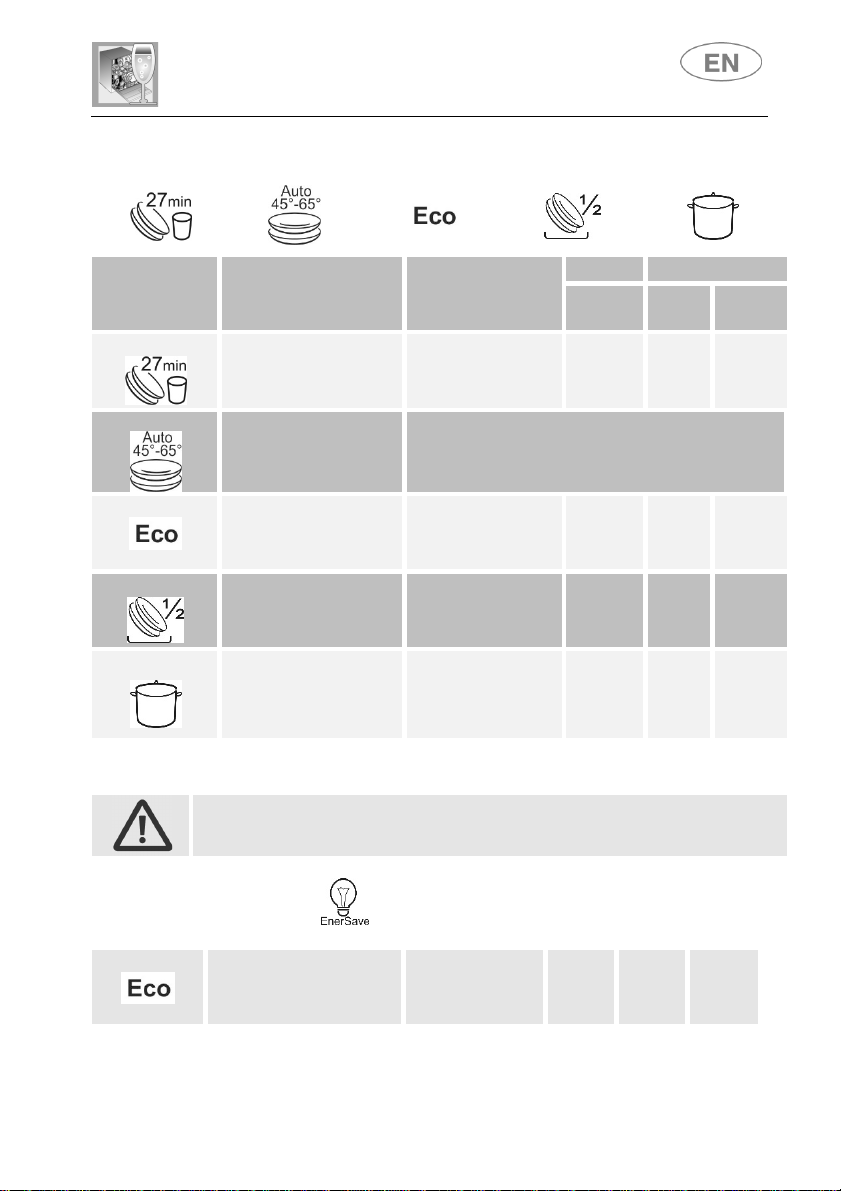 EN

27min

Auto 45°-65°

Eco

½

27min

Auto 45°-65°

Eco

½

EnerSave

Eco